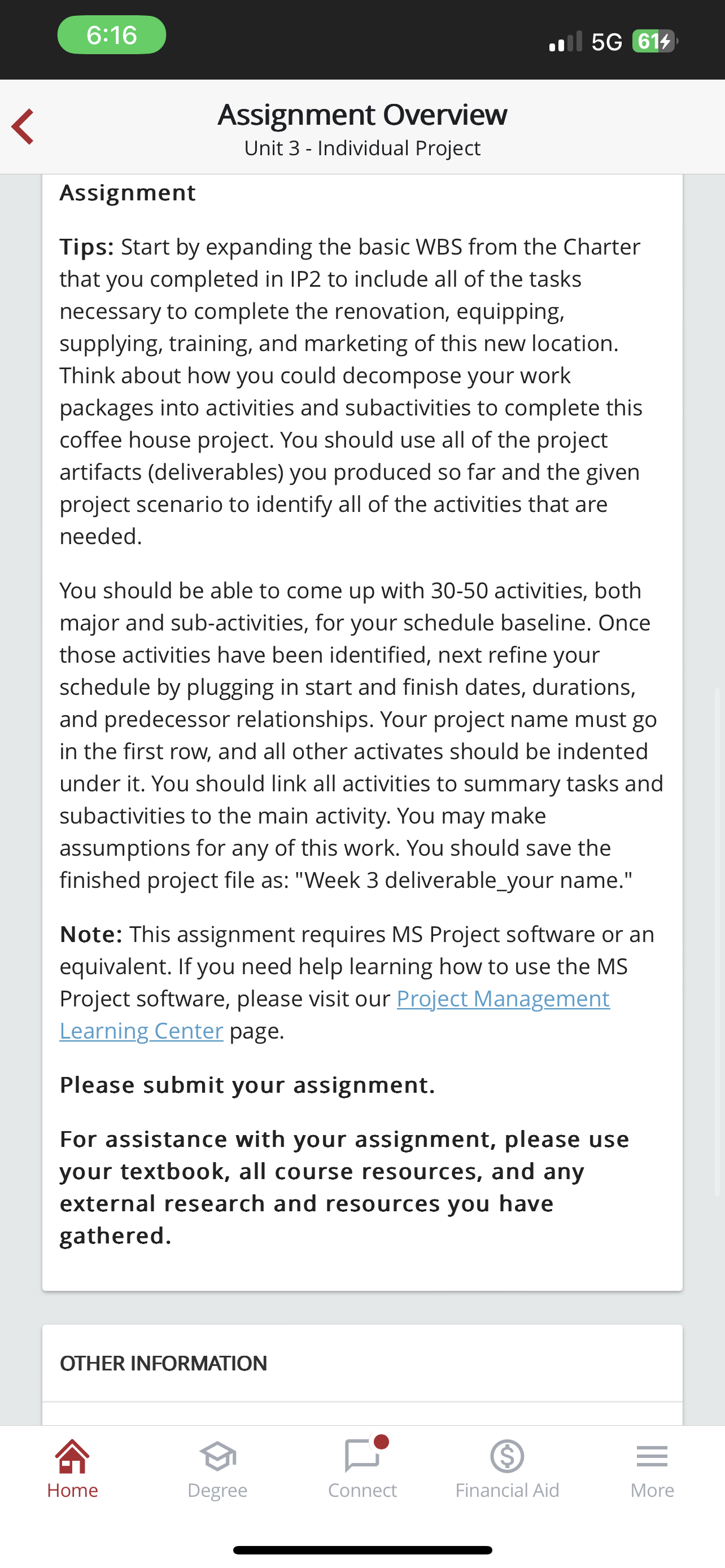 6:16

5G 61

Assignment Overview
Unit 3 - Individual Project

Assignment

Tips: Start by expanding the basic WBS from the Charter that you completed in IP2 to include all of the tasks necessary to complete the renovation, equipping, supplying, training, and marketing of this new location. Think about how you could decompose your work packages into activities and subactivities to complete this coffee house project. You should use all of the project artifacts (deliverables) you produced so far and the given project scenario to identify all of the activities that are needed.

You should be able to come up with 30-50 activities, both major and sub-activities, for your schedule baseline. Once those activities have been identified, next refine your schedule by plugging in start and finish dates, durations, and predecessor relationships. Your project name must go in the first row, and all other activates should be indented under it. You should link all activities to summary tasks and subactivities to the main activity. You may make assumptions for any of this work. You should save the finished project file as: "Week 3 deliverable_your name."

Note: This assignment requires MS Project software or an equivalent. If you need help learning how to use the MS Project software, please visit our Project Management Learning Center page.

Please submit your assignment.

For assistance with your assignment, please use your textbook, all course resources, and any external research and resources you have gathered.

OTHER INFORMATION

Home
Degree
Connect
Financial Aid
More